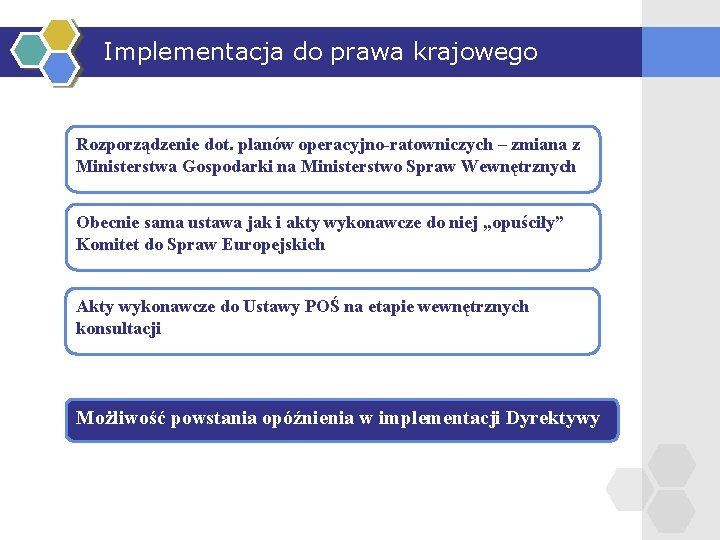 Implementacja do prawa krajowego

Rozporządzenie dot. planów operacyjno-ratowniczych – zmiana z Ministerstwa Gospodarki na Ministerstwo Spraw Wewnętrznych

Obecnie sama ustawa jak i akty wykonawcze do niej „opuściły” Komitet do Spraw Europejskich

Akty wykonawcze do Ustawy POŚ na etapie wewnętrznych konsultacji

Możliwość powstania opóźnienia w implementacji Dyrektywy